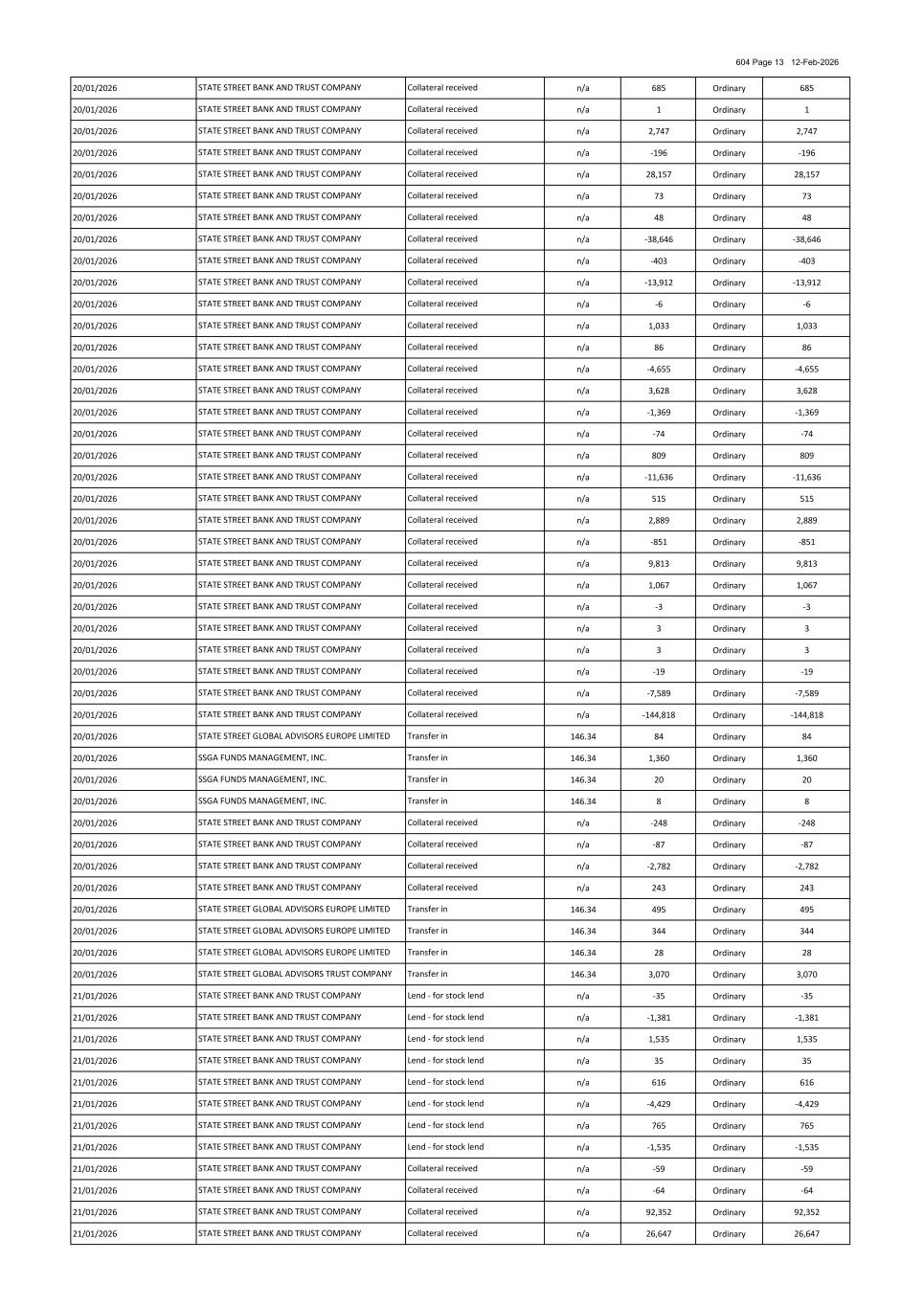 604 Page 13 12-Feb-2026

| | | | | | | |
|---|---|---|---|---|---|---|
| 20/01/2026 | STATE STREET BANK AND TRUST COMPANY | Collateral received | n/a | 685 | Ordinary | 685 |
| 20/01/2026 | STATE STREET BANK AND TRUST COMPANY | Collateral received | n/a | 1 | Ordinary | 1 |
| 20/01/2026 | STATE STREET BANK AND TRUST COMPANY | Collateral received | n/a | 2,747 | Ordinary | 2,747 |
| 20/01/2026 | STATE STREET BANK AND TRUST COMPANY | Collateral received | n/a | -196 | Ordinary | -196 |
| 20/01/2026 | STATE STREET BANK AND TRUST COMPANY | Collateral received | n/a | 28,157 | Ordinary | 28,157 |
| 20/01/2026 | STATE STREET BANK AND TRUST COMPANY | Collateral received | n/a | 73 | Ordinary | 73 |
| 20/01/2026 | STATE STREET BANK AND TRUST COMPANY | Collateral received | n/a | 48 | Ordinary | 48 |
| 20/01/2026 | STATE STREET BANK AND TRUST COMPANY | Collateral received | n/a | -38,646 | Ordinary | -38,646 |
| 20/01/2026 | STATE STREET BANK AND TRUST COMPANY | Collateral received | n/a | -403 | Ordinary | -403 |
| 20/01/2026 | STATE STREET BANK AND TRUST COMPANY | Collateral received | n/a | -13,912 | Ordinary | -13,912 |
| 20/01/2026 | STATE STREET BANK AND TRUST COMPANY | Collateral received | n/a | -6 | Ordinary | -6 |
| 20/01/2026 | STATE STREET BANK AND TRUST COMPANY | Collateral received | n/a | 1,033 | Ordinary | 1,033 |
| 20/01/2026 | STATE STREET BANK AND TRUST COMPANY | Collateral received | n/a | 86 | Ordinary | 86 |
| 20/01/2026 | STATE STREET BANK AND TRUST COMPANY | Collateral received | n/a | -4,655 | Ordinary | -4,655 |
| 20/01/2026 | STATE STREET BANK AND TRUST COMPANY | Collateral received | n/a | 3,628 | Ordinary | 3,628 |
| 20/01/2026 | STATE STREET BANK AND TRUST COMPANY | Collateral received | n/a | -1,369 | Ordinary | -1,369 |
| 20/01/2026 | STATE STREET BANK AND TRUST COMPANY | Collateral received | n/a | -74 | Ordinary | -74 |
| 20/01/2026 | STATE STREET BANK AND TRUST COMPANY | Collateral received | n/a | 809 | Ordinary | 809 |
| 20/01/2026 | STATE STREET BANK AND TRUST COMPANY | Collateral received | n/a | -11,636 | Ordinary | -11,636 |
| 20/01/2026 | STATE STREET BANK AND TRUST COMPANY | Collateral received | n/a | 515 | Ordinary | 515 |
| 20/01/2026 | STATE STREET BANK AND TRUST COMPANY | Collateral received | n/a | 2,889 | Ordinary | 2,889 |
| 20/01/2026 | STATE STREET BANK AND TRUST COMPANY | Collateral received | n/a | -851 | Ordinary | -851 |
| 20/01/2026 | STATE STREET BANK AND TRUST COMPANY | Collateral received | n/a | 9,813 | Ordinary | 9,813 |
| 20/01/2026 | STATE STREET BANK AND TRUST COMPANY | Collateral received | n/a | 1,067 | Ordinary | 1,067 |
| 20/01/2026 | STATE STREET BANK AND TRUST COMPANY | Collateral received | n/a | -3 | Ordinary | -3 |
| 20/01/2026 | STATE STREET BANK AND TRUST COMPANY | Collateral received | n/a | 3 | Ordinary | 3 |
| 20/01/2026 | STATE STREET BANK AND TRUST COMPANY | Collateral received | n/a | 3 | Ordinary | 3 |
| 20/01/2026 | STATE STREET BANK AND TRUST COMPANY | Collateral received | n/a | -19 | Ordinary | -19 |
| 20/01/2026 | STATE STREET BANK AND TRUST COMPANY | Collateral received | n/a | -7,589 | Ordinary | -7,589 |
| 20/01/2026 | STATE STREET BANK AND TRUST COMPANY | Collateral received | n/a | -144,818 | Ordinary | -144,818 |
| 20/01/2026 | STATE STREET GLOBAL ADVISORS EUROPE LIMITED | Transfer in | 146.34 | 84 | Ordinary | 84 |
| 20/01/2026 | SSGA FUNDS MANAGEMENT, INC. | Transfer in | 146.34 | 1,360 | Ordinary | 1,360 |
| 20/01/2026 | SSGA FUNDS MANAGEMENT, INC. | Transfer in | 146.34 | 20 | Ordinary | 20 |
| 20/01/2026 | SSGA FUNDS MANAGEMENT, INC. | Transfer in | 146.34 | 8 | Ordinary | 8 |
| 20/01/2026 | STATE STREET BANK AND TRUST COMPANY | Collateral received | n/a | -248 | Ordinary | -248 |
| 20/01/2026 | STATE STREET BANK AND TRUST COMPANY | Collateral received | n/a | -87 | Ordinary | -87 |
| 20/01/2026 | STATE STREET BANK AND TRUST COMPANY | Collateral received | n/a | -2,782 | Ordinary | -2,782 |
| 20/01/2026 | STATE STREET BANK AND TRUST COMPANY | Collateral received | n/a | 243 | Ordinary | 243 |
| 20/01/2026 | STATE STREET GLOBAL ADVISORS EUROPE LIMITED | Transfer in | 146.34 | 495 | Ordinary | 495 |
| 20/01/2026 | STATE STREET GLOBAL ADVISORS EUROPE LIMITED | Transfer in | 146.34 | 344 | Ordinary | 344 |
| 20/01/2026 | STATE STREET GLOBAL ADVISORS EUROPE LIMITED | Transfer in | 146.34 | 28 | Ordinary | 28 |
| 20/01/2026 | STATE STREET GLOBAL ADVISORS TRUST COMPANY | Transfer in | 146.34 | 3,070 | Ordinary | 3,070 |
| 21/01/2026 | STATE STREET BANK AND TRUST COMPANY | Lend - for stock lend | n/a | -35 | Ordinary | -35 |
| 21/01/2026 | STATE STREET BANK AND TRUST COMPANY | Lend - for stock lend | n/a | -1,381 | Ordinary | -1,381 |
| 21/01/2026 | STATE STREET BANK AND TRUST COMPANY | Lend - for stock lend | n/a | 1,535 | Ordinary | 1,535 |
| 21/01/2026 | STATE STREET BANK AND TRUST COMPANY | Lend - for stock lend | n/a | 35 | Ordinary | 35 |
| 21/01/2026 | STATE STREET BANK AND TRUST COMPANY | Lend - for stock lend | n/a | 616 | Ordinary | 616 |
| 21/01/2026 | STATE STREET BANK AND TRUST COMPANY | Lend - for stock lend | n/a | -4,429 | Ordinary | -4,429 |
| 21/01/2026 | STATE STREET BANK AND TRUST COMPANY | Lend - for stock lend | n/a | 765 | Ordinary | 765 |
| 21/01/2026 | STATE STREET BANK AND TRUST COMPANY | Lend - for stock lend | n/a | -1,535 | Ordinary | -1,535 |
| 21/01/2026 | STATE STREET BANK AND TRUST COMPANY | Collateral received | n/a | -59 | Ordinary | -59 |
| 21/01/2026 | STATE STREET BANK AND TRUST COMPANY | Collateral received | n/a | -64 | Ordinary | -64 |
| 21/01/2026 | STATE STREET BANK AND TRUST COMPANY | Collateral received | n/a | 92,352 | Ordinary | 92,352 |
| 21/01/2026 | STATE STREET BANK AND TRUST COMPANY | Collateral received | n/a | 26,647 | Ordinary | 26,647 |